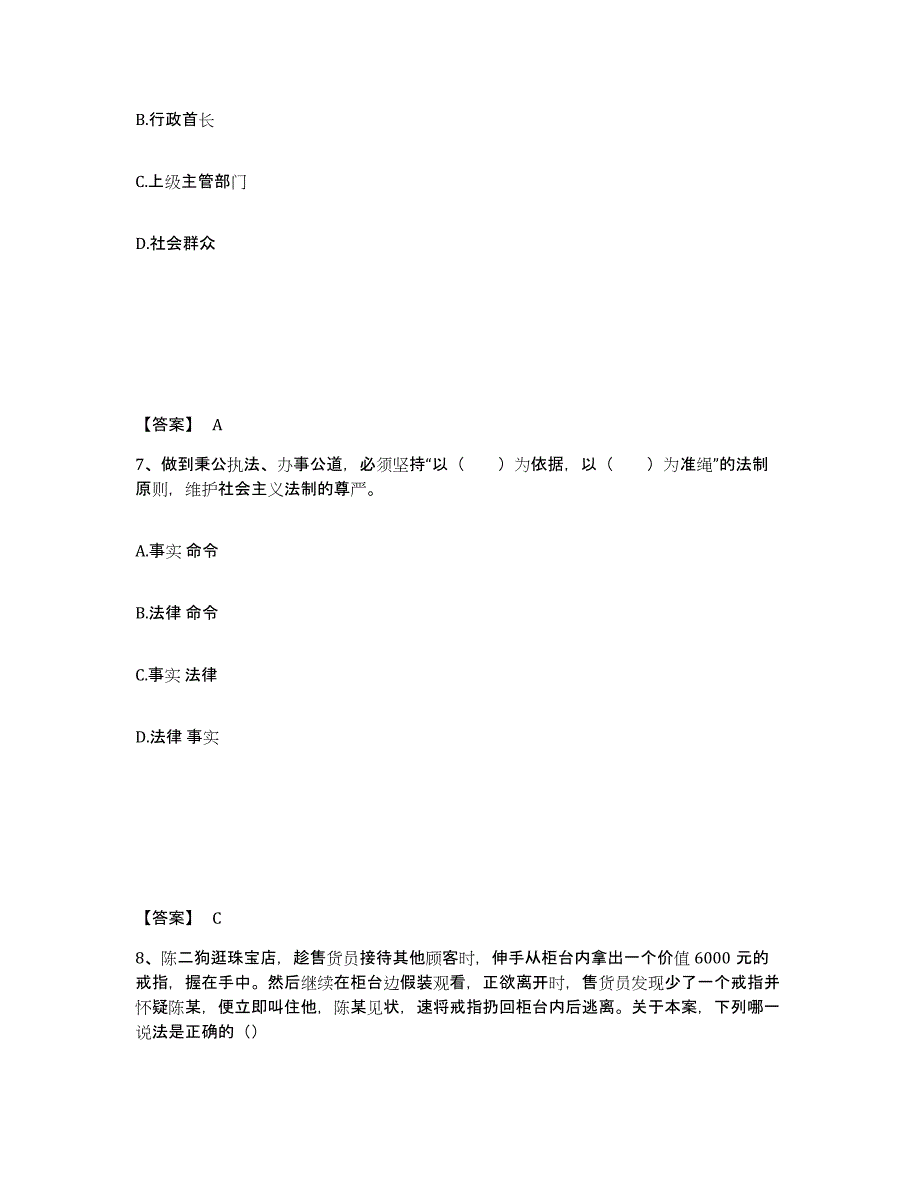 B.行政首长

C.上级主管部门

D.社会群众

【答案】 A

7、做到秉公执法、办事公道，必须坚持“以（　　）为依据，以（　　）为准绳”的法制原则，维护社会主义法制的尊严。

A.事实 命令

B.法律 命令

C.事实 法律

D.法律 事实

【答案】 C

8、陈二狗逛珠宝店，趁售货员接待其他顾客时，伸手从柜台内拿出一个价值 6000 元的戒指，握在手中。然后继续在柜台边假装观看，正欲离开时，售货员发现少了一个戒指并怀疑陈某，便立即叫住他，陈某见状，速将戒指扔回柜台内后逃离。关于本案，下列哪一说法是正确的（）